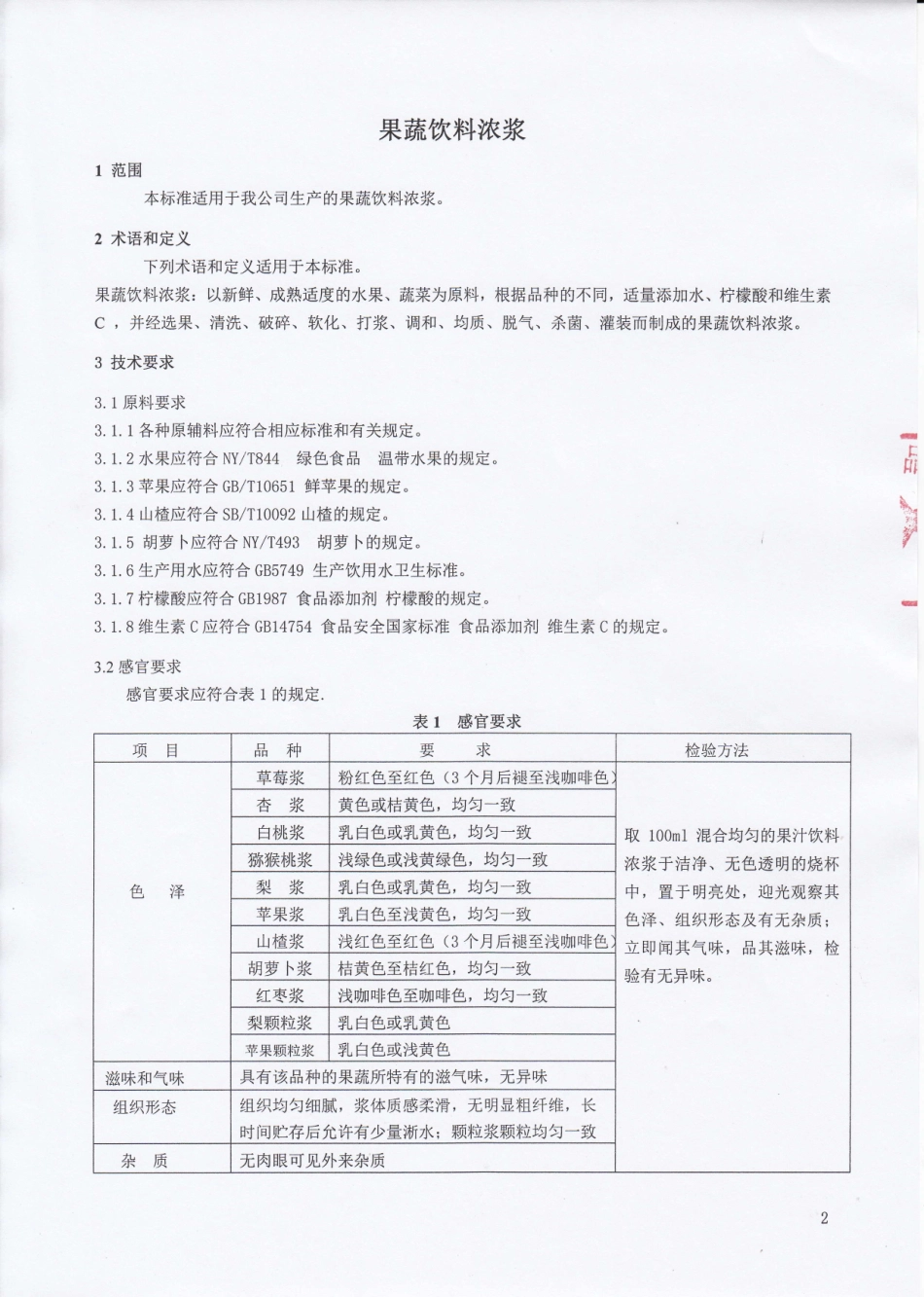 果蔬饮料浓浆

1 范围

本标准适用于我公司生产的果蔬饮料浓浆。

2 术语和定义

下列术语和定义适用于本标准。

果蔬饮料浓浆：以新鲜、成熟适度的水果、蔬菜为原料，根据品种的不同，适量添加水、柠檬酸和维生素 C ，并经选果、清洗、破碎、软化、打浆、调和、均质、脱气、杀菌、灌装而制成的果蔬饮料浓浆。

3 技术要求

3.1 原料要求

3.1.1 各种原辅料应符合相应标准和有关规定。

3.1.2 水果应符合 NY/T844 绿色食品 温带水果的规定。

3.1.3 苹果应符合 GB/T10651 鲜苹果的规定。

3.1.4 山楂应符合 SB/T10092 山楂的规定。

3.1.5 胡萝卜应符合 NY/T493 胡萝卜的规定。

3.1.6 生产用水应符合 GB5749 生产饮用水卫生标准。

3.1.7 柠檬酸应符合 GB1987 食品添加剂 柠檬酸的规定。

3.1.8 维生素 C 应符合 GB14754 食品安全国家标准 食品添加剂 维生素 C 的规定。

3.2 感官要求

感官要求应符合表 1 的规定.

表 1 感官要求

| 项 目 | 品 种 | 要 求 | 检验方法 |
|---|---|---|---|
| 色 泽 | 草莓浆 | 粉红色至红色（3 个月后褪至浅咖啡色） | 取 100ml 混合均匀的果汁饮料浓浆于洁净、无色透明的烧杯中，置于明亮处，迎光观察其色泽、组织形态及有无杂质；立即闻其气味，品其滋味，检验有无异味。 |
| | 杏 浆 | 黄色或桔黄色，均匀一致 | |
| | 白桃浆 | 乳白色或乳黄色，均匀一致 | |
| | 猕猴桃浆 | 浅绿色或浅黄绿色，均匀一致 | |
| | 梨 浆 | 乳白色或乳黄色，均匀一致 | |
| | 苹果浆 | 乳白色至浅黄色，均匀一致 | |
| | 山楂浆 | 浅红色至红色（3 个月后褪至浅咖啡色） | |
| | 胡萝卜浆 | 桔黄色至桔红色，均匀一致 | |
| | 红枣浆 | 浅咖啡色至咖啡色，均匀一致 | |
| | 梨颗粒浆 | 乳白色或乳黄色 | |
| | 苹果颗粒浆 | 乳白色或浅黄色 | |
| 滋味和气味 | 具有该品种的果蔬所特有的滋气味，无异味 | | |
| 组织形态 | 组织均匀细腻，浆体质感柔滑，无明显粗纤维，长时间贮存后允许有少量淅水；颗粒浆颗粒均匀一致 | | |
| 杂 质 | 无肉眼可见外来杂质 | | |

2